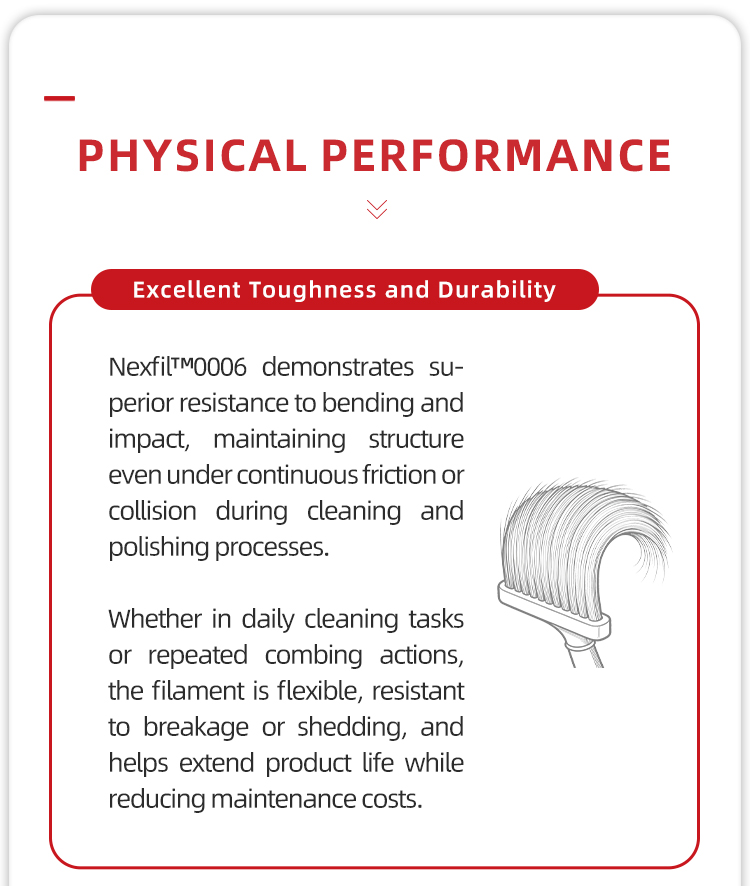 PHYSICAL PERFORMANCE

Excellent Toughness and Durability

Nexfil™0006 demonstrates superior resistance to bending and impact, maintaining structure even under continuous friction or collision during cleaning and polishing processes.

Whether in daily cleaning tasks or repeated combing actions, the filament is flexible, resistant to breakage or shedding, and helps extend product life while reducing maintenance costs.